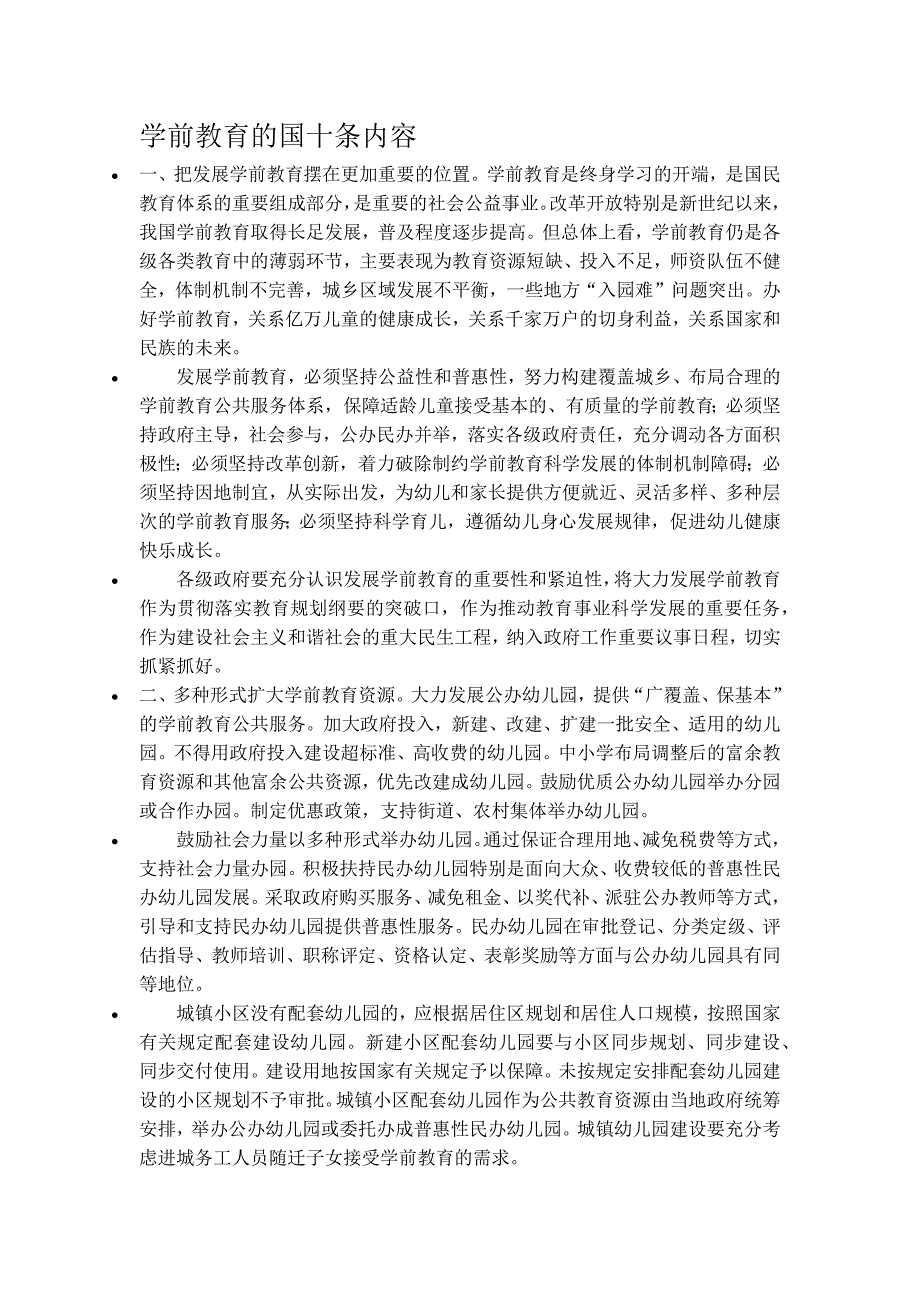 学前教育的国十条内容

• 一、把发展学前教育摆在更加重要的位置。学前教育是终身学习的开端，是国民教育体系的重要组成部分，是重要的社会公益事业。改革开放特别是新世纪以来，我国学前教育取得长足发展，普及程度逐步提高。但总体上看，学前教育仍是各级各类教育中的薄弱环节，主要表现为教育资源短缺、投入不足，师资队伍不健全，体制机制不完善，城乡区域发展不平衡，一些地方“入园难”问题突出。办好学前教育，关系亿万儿童的健康成长，关系千家万户的切身利益，关系国家和民族的未来。

• 发展学前教育，必须坚持公益性和普惠性，努力构建覆盖城乡、布局合理的学前教育公共服务体系，保障适龄儿童接受基本的、有质量的学前教育；必须坚持政府主导，社会参与，公办民办并举，落实各级政府责任，充分调动各方面积极性；必须坚持改革创新，着力破除制约学前教育科学发展的体制机制障碍；必须坚持因地制宜，从实际出发，为幼儿和家长提供方便就近、灵活多样、多种层次的学前教育服务；必须坚持科学育儿，遵循幼儿身心发展规律，促进幼儿健康快乐成长。

• 各级政府要充分认识发展学前教育的重要性和紧迫性，将大力发展学前教育作为贯彻落实教育规划纲要的突破口，作为推动教育事业科学发展的重要任务，作为建设社会主义和谐社会的重大民生工程，纳入政府工作重要议事日程，切实抓紧抓好。

• 二、多种形式扩大学前教育资源。大力发展公办幼儿园，提供“广覆盖、保基本”的学前教育公共服务。加大政府投入，新建、改建、扩建一批安全、适用的幼儿园。不得用政府投入建设超标准、高收费的幼儿园。中小学布局调整后的富余教育资源和其他富余公共资源，优先改建成幼儿园。鼓励优质公办幼儿园举办分园或合作办园。制定优惠政策，支持街道、农村集体举办幼儿园。

• 鼓励社会力量以多种形式举办幼儿园。通过保证合理用地、减免税费等方式，支持社会力量办园。积极扶持民办幼儿园特别是面向大众、收费较低的普惠性民办幼儿园发展。采取政府购买服务、减免租金、以奖代补、派驻公办教师等方式，引导和支持民办幼儿园提供普惠性服务。民办幼儿园在审批登记、分类定级、评估指导、教师培训、职称评定、资格认定、表彰奖励等方面与公办幼儿园具有同等地位。

• 城镇小区没有配套幼儿园的，应根据居住区规划和居住人口规模，按照国家有关规定配套建设幼儿园。新建小区配套幼儿园要与小区同步规划、同步建设、同步交付使用。建设用地按国家有关规定予以保障。未按规定安排配套幼儿园建设的小区规划不予审批。城镇小区配套幼儿园作为公共教育资源由当地政府统筹安排，举办公办幼儿园或委托办成普惠性民办幼儿园。城镇幼儿园建设要充分考虑进城务工人员随迁子女接受学前教育的需求。